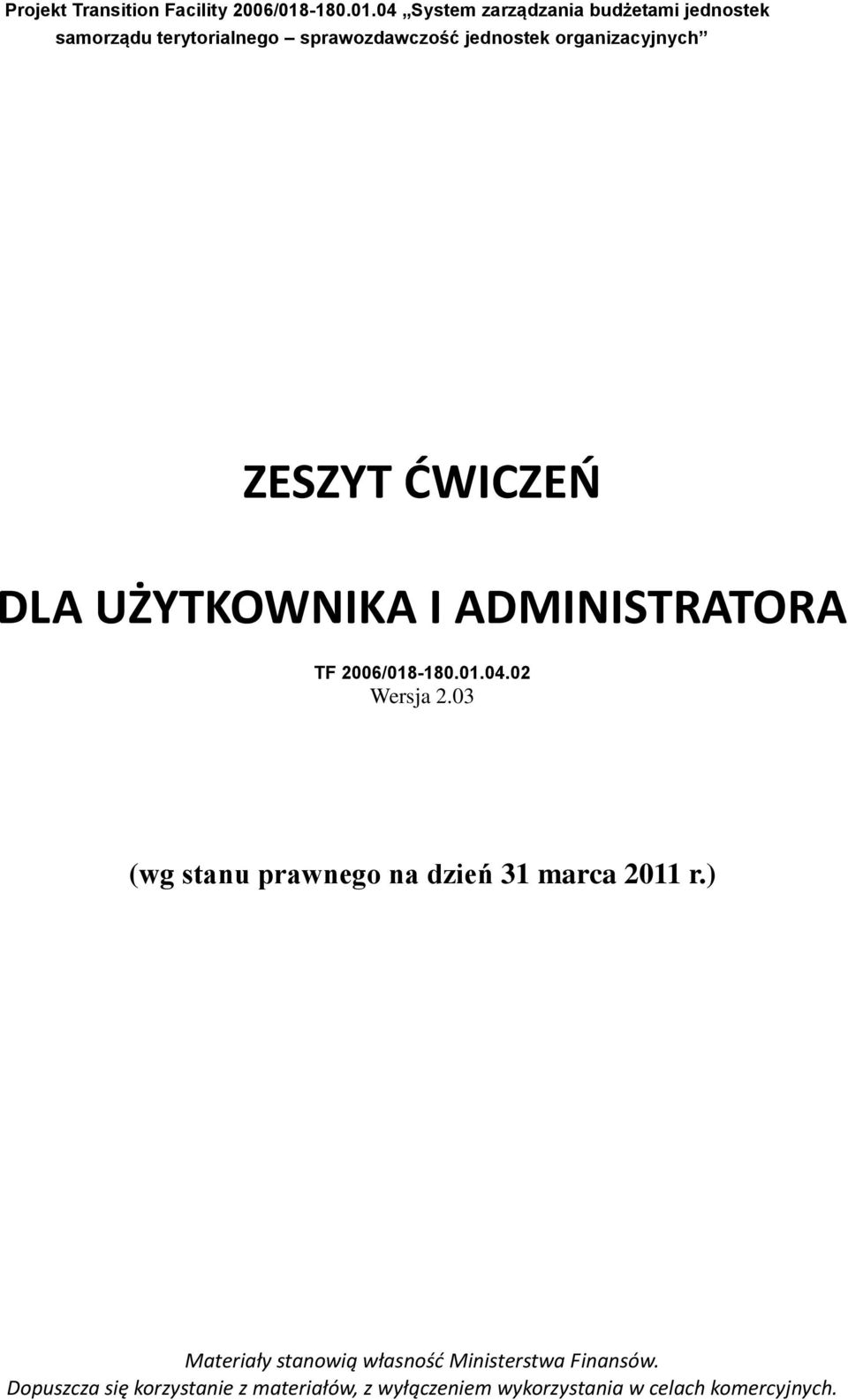 Projekt Transition Facility 2006/018-180.01.04 „System zarządzania budżetami jednostek samorządu terytorialnego – sprawozdawczość jednostek organizacyjnych”

ZESZYT ĆWICZEŃ

DLA UŻYTKOWNIKA I ADMINISTRATORA

TF 2006/018-180.01.04.02
Wersja 2.03

(wg stanu prawnego na dzień 31 marca 2011 r.)

Materiały stanowią własność Ministerstwa Finansów.
Dopuszcza się korzystanie z materiałów, z wyłączeniem wykorzystania w celach komercyjnych.